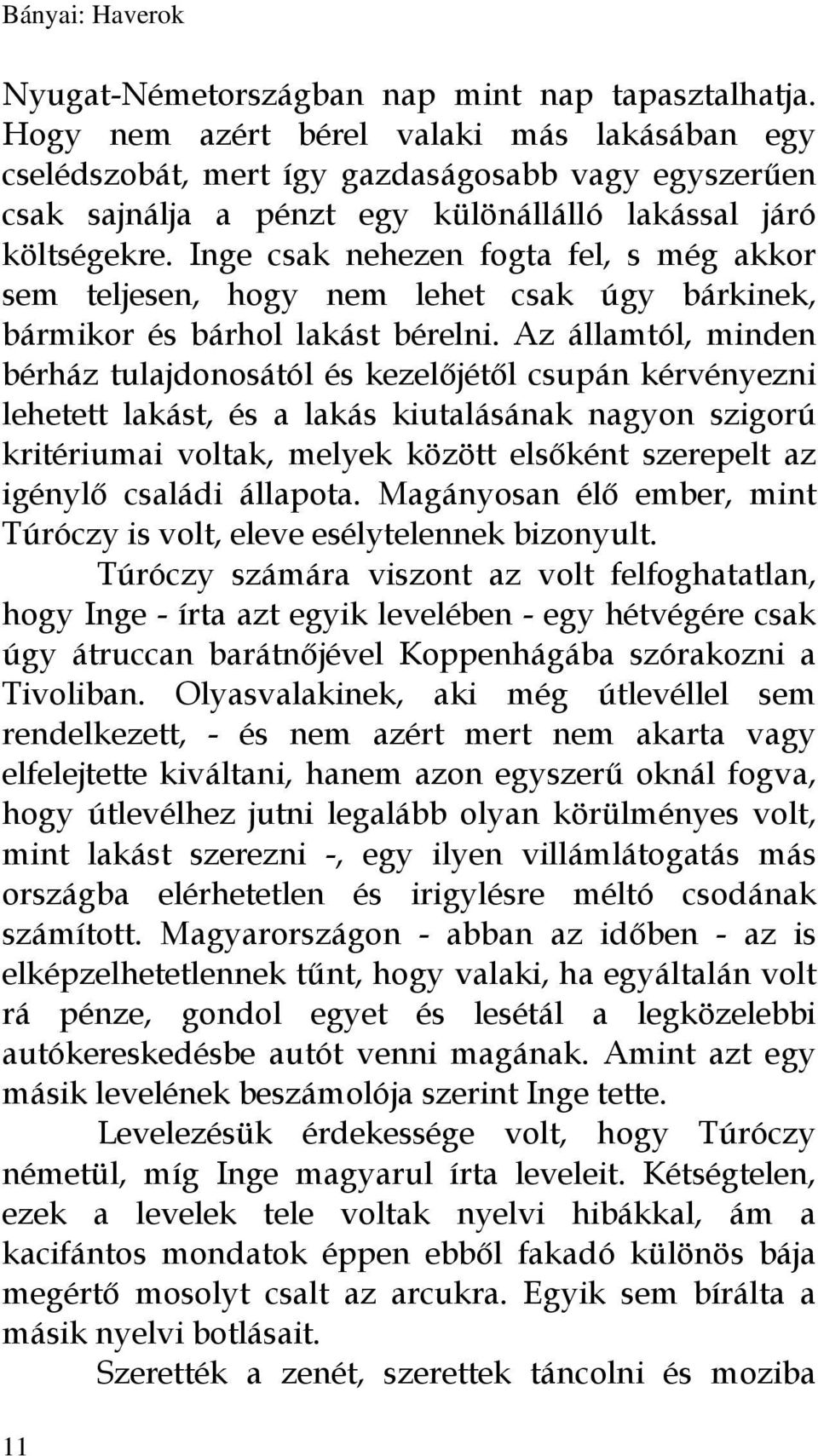 Bányai: Haverok

Nyugat-Németországban nap mint nap tapasztalhatja. Hogy nem azért bérel valaki más lakásában egy cselédszobát, mert így gazdaságosabb vagy egyszerűen csak sajnálja a pénzt egy különállálló lakással járó költségekre. Inge csak nehezen fogta fel, s még akkor sem teljesen, hogy nem lehet csak úgy bárkinek, bármikor és bárhol lakást bérelni. Az államtól, minden bérház tulajdonosától és kezelőjétől csupán kérvényezni lehetett lakást, és a lakás kiutalásának nagyon szigorú kritériumai voltak, melyek között elsőként szerepelt az igénylő családi állapota. Magányosan élő ember, mint Túróczy is volt, eleve esélytelennek bizonyult.

Túróczy számára viszont az volt felfoghatatlan, hogy Inge - írta azt egyik levelében - egy hétvégére csak úgy átruccan barátnőjével Koppenhágába szórakozni a Tivoliban. Olyasvalakinek, aki még útlevéllel sem rendelkezett, - és nem azért mert nem akarta vagy elfelejtette kiváltani, hanem azon egyszerű oknál fogva, hogy útlevélhez jutni legalább olyan körülményes volt, mint lakást szerezni -, egy ilyen villámlátogatás más országba elérhetetlen és irigylésre méltó csodának számított. Magyarországon - abban az időben - az is elképzelhetetlennek tűnt, hogy valaki, ha egyáltalán volt rá pénze, gondol egyet és lesétál a legközelebbi autókereskedésbe autót venni magának. Amint azt egy másik levelének beszámolója szerint Inge tette.

Levelezésük érdekessége volt, hogy Túróczy németül, míg Inge magyarul írta leveleit. Kétségtelen, ezek a levelek tele voltak nyelvi hibákkal, ám a kacifántos mondatok éppen ebből fakadó különös bája megértő mosolyt csalt az arcukra. Egyik sem bírálta a másik nyelvi botlásait.

Szerették a zenét, szerettek táncolni és moziba

11